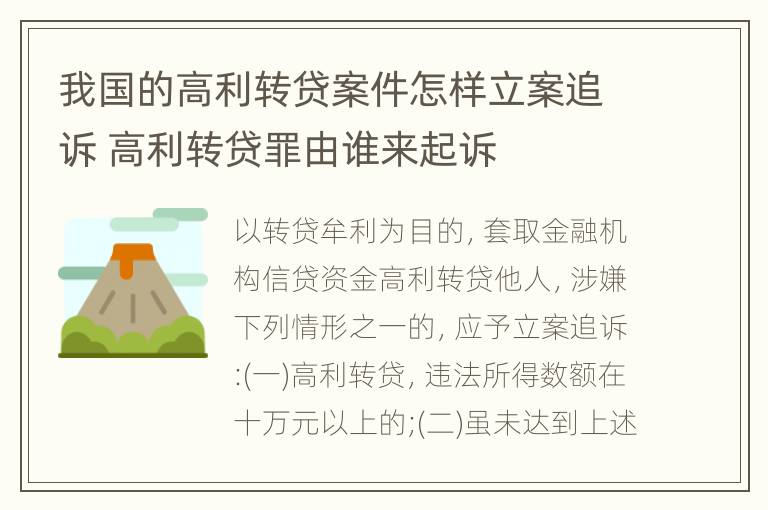 我国的高利转贷案件怎样立案追诉 高利转贷罪由谁来起诉

以转贷牟利为目的, 套取金融机构信贷资金高利转贷他人, 涉嫌下列情形之一的, 应予立案追诉:(一)高利转贷, 违法所得数额在十万元以上的;(二)虽未达到上述